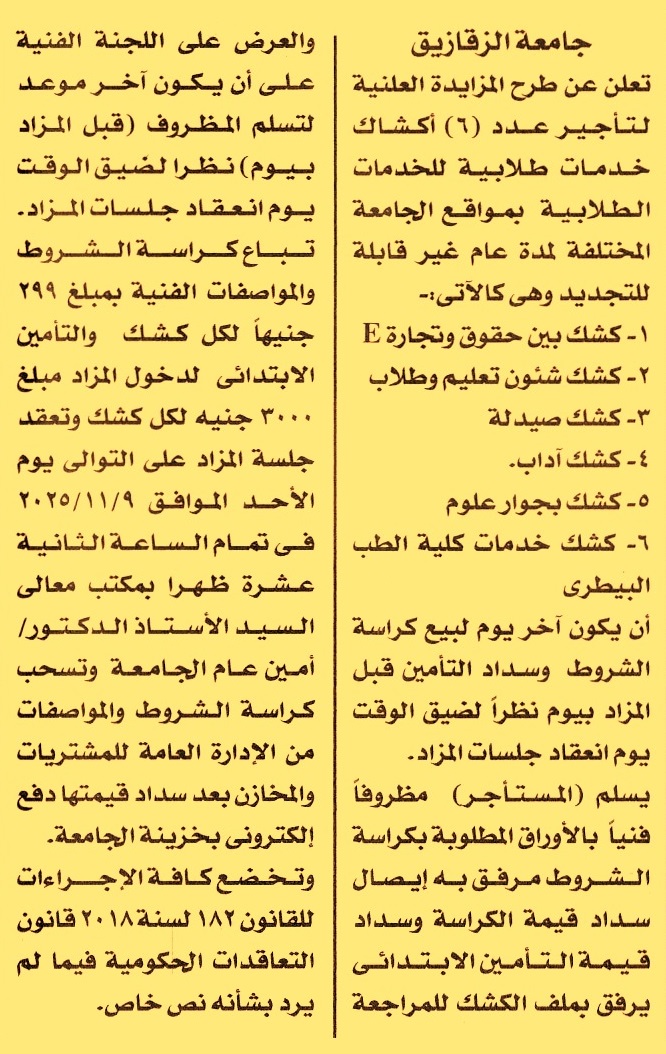 جامعة الزقازيق

تعلن عن طرح المزايدة العلنية لتأجير عدد (٦) أكشاك خدمات طلابية للخدمات الطلابية بمواقع الجامعة المختلفة لمدة عام غير قابلة للتجديد وهى كالآتى:-

١- كشك بين حقوق وتجارة E
٢- كشك شئون تعليم وطلاب
٣- كشك صيدلة
٤- كشك آداب.
٥- كشك بجوار علوم
٦- كشك خدمات كلية الطب البيطرى

أن يكون آخر يوم لبيع كراسة الشروط وسداد التأمين قبل المزاد بيوم نظراً لضيق الوقت يوم انعقاد جلسات المزاد.

يسلم (المستأجر) مظروفاً فنياً بالأوراق المطلوبة بكراسة الشروط مرفق به إيصال سداد قيمة الكراسة وسداد قيمة التأمين الابتدائى يرفق بملف الكشك للمراجعة والعرض على اللجنة الفنية على أن يكون آخر موعد لتسلم المظروف (قبل المزاد بيوم) نظرا لضيق الوقت يوم انعقاد جلسات المزاد.

تباع كراسة الشروط والمواصفات الفنية بمبلغ ٢٩٩ جنيهاً لكل كشك والتأمين الابتدائى لدخول المزاد مبلغ ٣٠٠٠ جنيه لكل كشك وتعقد جلسة المزاد على التوالى يوم الأحد الموافق ٢٠٢٥/١١/٩ فى تمام الساعة الثانية عشرة ظهرا بمكتب معالى السيد الأستاذ الدكتور/ أمين عام الجامعة وتسحب كراسة الشروط والمواصفات من الإدارة العامة للمشتريات والمخازن بعد سداد قيمتها دفع إلكترونى بخزينة الجامعة.

وتخضع كافة الإجراءات للقانون ١٨٢ لسنة ٢٠١٨ قانون التعاقدات الحكومية فيما لم يرد بشأنه نص خاص.